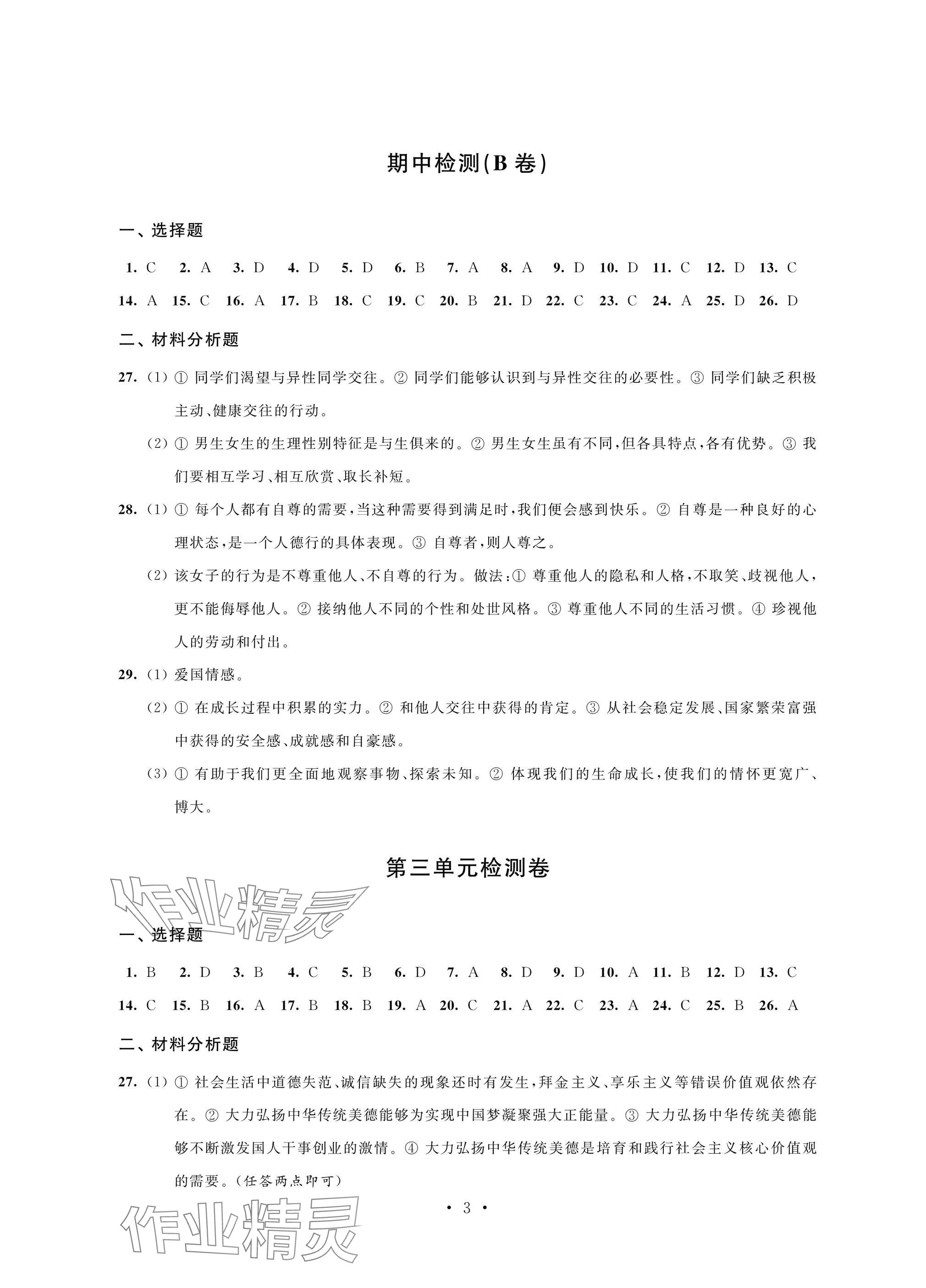 期中检测(B 卷)

一、选择题

1. C 2. A 3. D 4. D 5. D 6. B 7. A 8. A 9. D 10. D 11. C 12. D 13. C 14. A 15. C 16. A 17. B 18. C 19. C 20. B 21. D 22. C 23. C 24. A 25. D 26. D

二、材料分析题

27. (1) ① 同学们渴望与异性同学交往。② 同学们能够认识到与异性交往的必要性。③ 同学们缺乏积极主动、健康交往的行动。

(2) ① 男生女生的生理性别特征是与生俱来的。② 男生女生虽有不同,但各具特点,各有优势。③ 我们要相互学习、相互欣赏、取长补短。

28. (1) ① 每个人都有自尊的需要,当这种需要得到满足时,我们便会感到快乐。② 自尊是一种良好的心理状态,是一个人德行的具体表现。③ 自尊者,则人尊之。

(2) 该女子的行为是不尊重他人、不自尊的行为。做法:① 尊重他人的隐私和人格,不取笑、歧视他人,更不能侮辱他人。② 接纳他人不同的个性和处世风格。③ 尊重他人不同的生活习惯。④ 珍视他人的劳动和付出。

29. (1) 爱国情感。

(2) ① 在成长过程中积累的实力。② 和他人交往中获得的肯定。③ 从社会稳定发展、国家繁荣富强中获得的安全感、成就感和自豪感。

(3) ① 有助于我们更全面地观察事物、探索未知。② 体现我们的生命成长,使我们的情怀更宽广、博大。

第三单元检测卷

作业精灵

一、选择题

1. B 2. D 3. B 4. C 5. B 6. D 7. A 8. D 9. D 10. A 11. B 12. D 13. C 14. C 15. B 16. A 17. B 18. B 19. A 20. C 21. A 22. C 23. A 24. C 25. B 26. A

二、材料分析题

27. (1) ① 社会生活中道德失范、诚信缺失的现象还时有发生,拜金主义、享乐主义等错误价值观依然存在。② 大力弘扬中华传统美德能够为实现中国梦凝聚强大正能量。③ 大力弘扬中华传统美德能够不断激发国人干事创业的激情。④ 大力弘扬中华传统美德是培育和践行社会主义核心价值观的需要。(任答两点即可)

· 3 ·

作业精灵